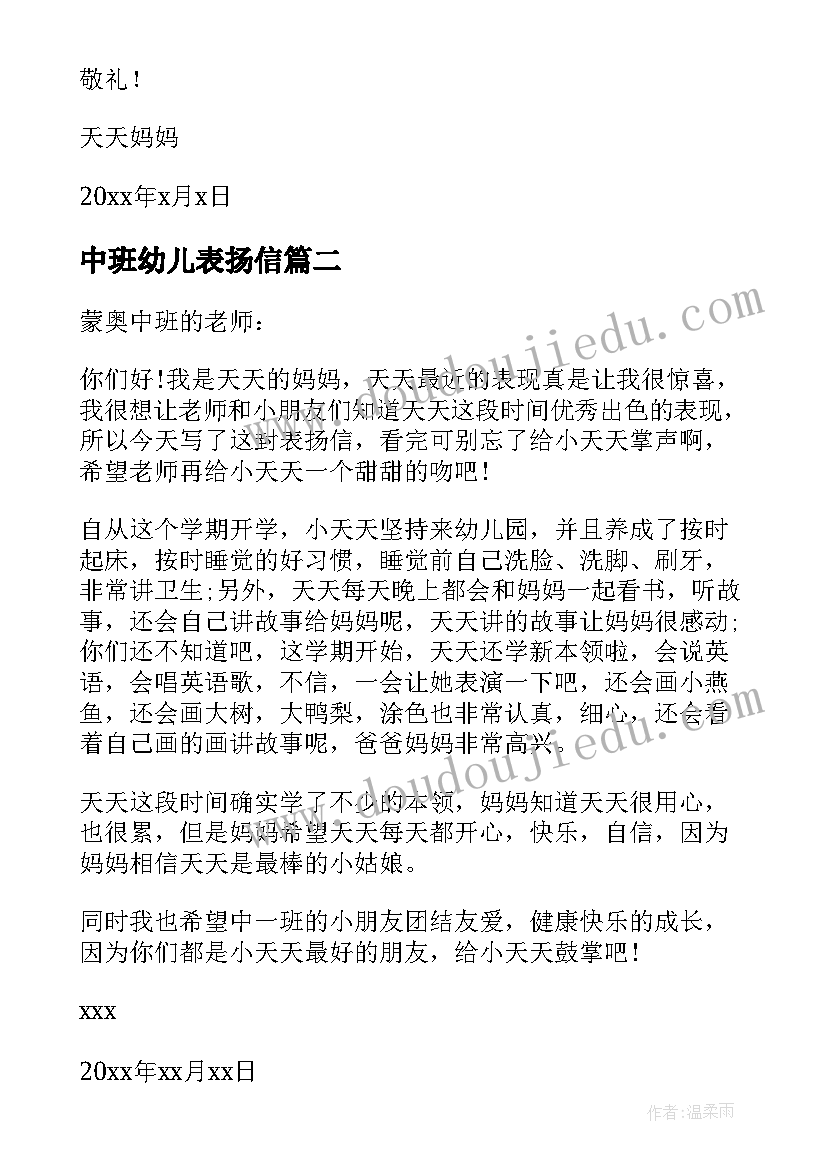 敬礼！

天天妈妈

20xx年x月x日

中班幼儿表扬信篇二

蒙奥中班的老师：

你们好!我是天天的妈妈，天天最近的表现真是让我很惊喜，我很想让老师和小朋友们知道天天这段时间优秀出色的表现，所以今天写了这封表扬信，看完可别忘了给小天天掌声啊，希望老师再给小天天一个甜甜的吻吧！

自从这个学期开学，小天天坚持来幼儿园，并且养成了按时起床，按时睡觉的好习惯，睡觉前自己洗脸、洗脚、刷牙，非常讲卫生;另外，天天每天晚上都会和妈妈一起看书，听故事，还会自己讲故事给妈妈呢，天天讲的故事让妈妈很感动;你们还不知道吧，这学期开始，天天还学新本领啦，会说英语，会唱英语歌，不信，一会让她表演一下吧，还会画小燕鱼，还会画大树，大鸭梨，涂色也非常认真，细心，还会看着自己画的画讲故事呢，爸爸妈妈非常高兴。

天天这段时间确实学了不少的本领，妈妈知道天天很用心，也很累，但是妈妈希望天天每天都开心，快乐，自信，因为妈妈相信天天是最棒的小姑娘。

同时我也希望中一班的小朋友团结友爱，健康快乐的成长，因为你们都是小天天最好的朋友，给小天天鼓掌吧！

xxx

20xx年xx月xx日

www.doudoujiedu.com

www.doudoujiedu.com

作者:温柔雨